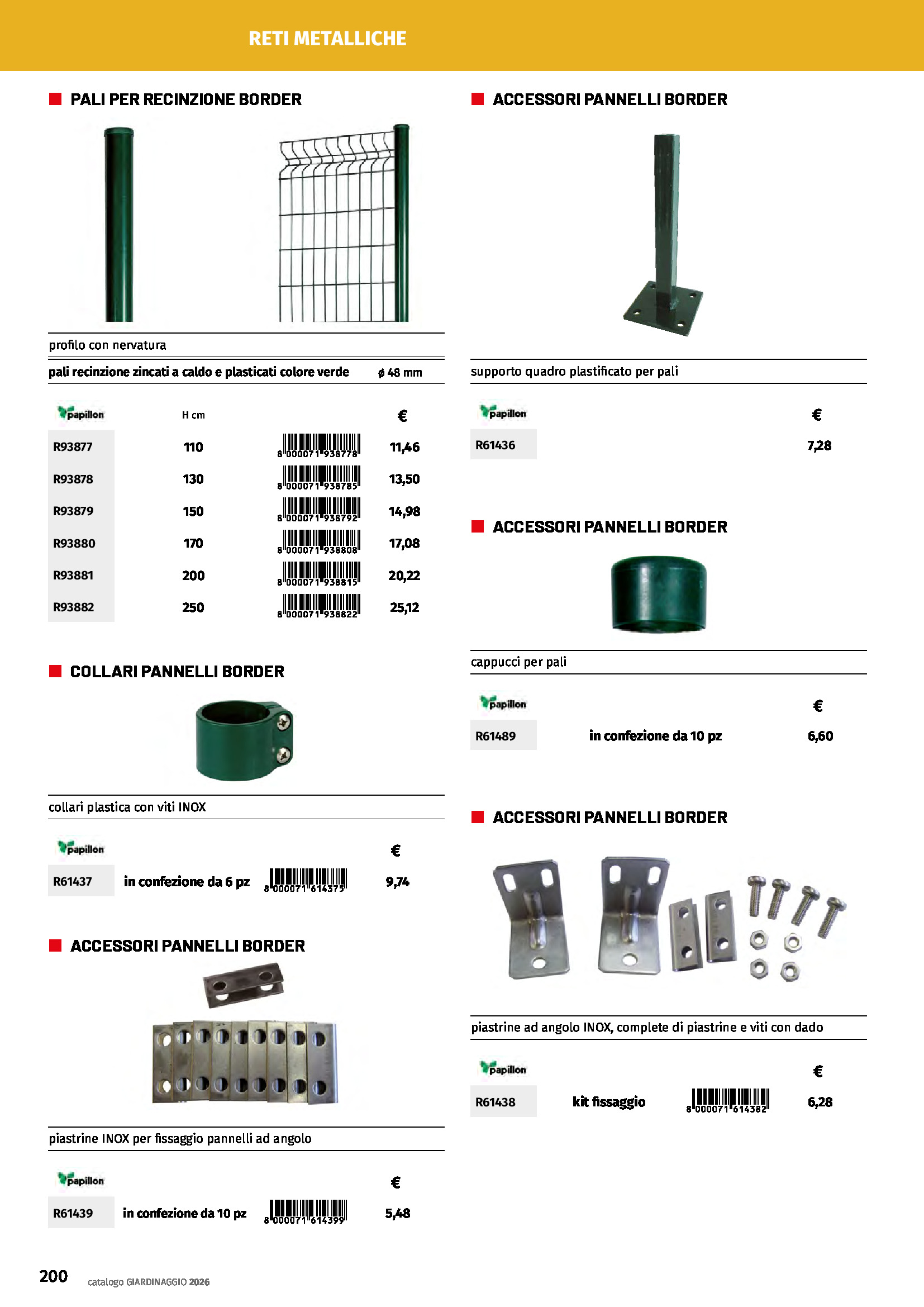 RETI METALLICHE

PALI PER RECINZIONE BORDER

profilo con nervatura

pali recinzione zincati a caldo e plasticati colore verde ø 48 mm

| papillon | H cm | | € |
|---|---|---|---|
| R93877 | 110 | 8 000071 938778 | 11,46 |
| R93878 | 130 | 8 000071 938785 | 13,50 |
| R93879 | 150 | 8 000071 938792 | 14,98 |
| R93880 | 170 | 8 000071 938808 | 17,08 |
| R93881 | 200 | 8 000071 938815 | 20,22 |
| R93882 | 250 | 8 000071 938822 | 25,12 |

COLLARI PANNELLI BORDER

collari plastica con viti INOX

| papillon | | | € |
|---|---|---|---|
| R61437 | in confezione da 6 pz | 8 000071 614375 | 9,74 |

ACCESSORI PANNELLI BORDER

piastrine INOX per fissaggio pannelli ad angolo

| papillon | | | € |
|---|---|---|---|
| R61439 | in confezione da 10 pz | 8 000071 614399 | 5,48 |

ACCESSORI PANNELLI BORDER

supporto quadro plastificato per pali

| papillon | € |
|---|---|
| R61436 | 7,28 |

ACCESSORI PANNELLI BORDER

cappucci per pali

| papillon | | € |
|---|---|---|
| R61489 | in confezione da 10 pz | 6,60 |

ACCESSORI PANNELLI BORDER

piastrine ad angolo INOX, complete di piastrine e viti con dado

| papillon | | | € |
|---|---|---|---|
| R61438 | kit fissaggio | 8 000071 614382 | 6,28 |

200 catalogo GIARDINAGGIO 2026